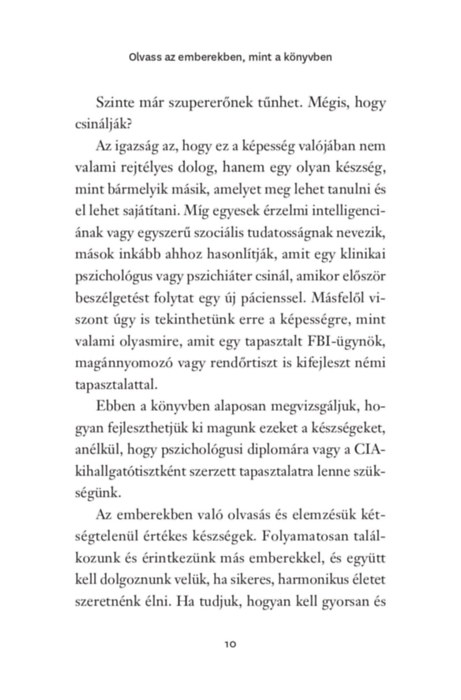 Olvass az emberekben, mint a könyvben

Szinte már szupererőnek tűnhet. Mégis, hogy csinálják?

Az igazság az, hogy ez a képesség valójában nem valami rejtélyes dolog, hanem egy olyan készség, mint bármelyik másik, amelyet meg lehet tanulni és el lehet sajátítani. Míg egyesek érzelmi intelligenciának vagy egyszerű szociális tudatosságnak nevezik, mások inkább ahhoz hasonlítják, amit egy klinikai pszichológus vagy pszichiáter csinál, amikor először beszélgetést folytat egy új pácienssel. Másfelől viszont úgy is tekinthetünk erre a képességre, mint valami olyasmire, amit egy tapasztalt FBI-ügynök, magánnyomozó vagy rendőrtiszt is kifejleszt némi tapasztalattal.

Ebben a könyvben alaposan megvizsgáljuk, hogyan fejleszthetjük ki magunk ezeket a készségeket, anélkül, hogy pszichológusi diplomára vagy a CIA-kihallgatótisztként szerzett tapasztalatra lenne szükségünk.

Az emberekben való olvasás és elemzésük kétségtelenül értékes készségek. Folyamatosan találkozunk és érintkezünk más emberekkel, és együtt kell dolgoznunk velük, ha sikeres, harmonikus életet szeretnénk élni. Ha tudjuk, hogyan kell gyorsan és

10